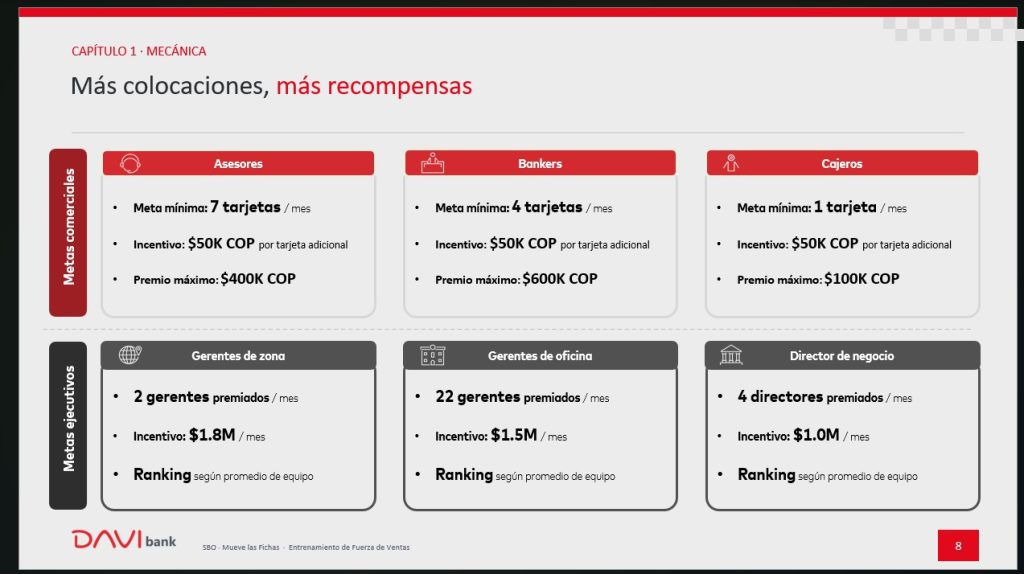 CAPÍTULO 1 · MECÁNICA

Más colocaciones, más recompensas

Metas comerciales

Asesores
- Meta mínima: 7 tarjetas / mes
- Incentivo: $50K COP por tarjeta adicional
- Premio máximo: $400K COP

Bankers
- Meta mínima: 4 tarjetas / mes
- Incentivo: $50K COP por tarjeta adicional
- Premio máximo: $600K COP

Cajeros
- Meta mínima: 1 tarjeta / mes
- Incentivo: $50K COP por tarjeta adicional
- Premio máximo: $100K COP

Metas ejecutivos

Gerentes de zona
- 2 gerentes premiados / mes
- Incentivo: $1.8M / mes
- Ranking según promedio de equipo

Gerentes de oficina
- 22 gerentes premiados / mes
- Incentivo: $1.5M / mes
- Ranking según promedio de equipo

Director de negocio
- 4 directores premiados / mes
- Incentivo: $1.0M / mes
- Ranking según promedio de equipo

DAVI bank

SBO · Mueve las Fichas · Entrenamiento de Fuerza de Ventas

8